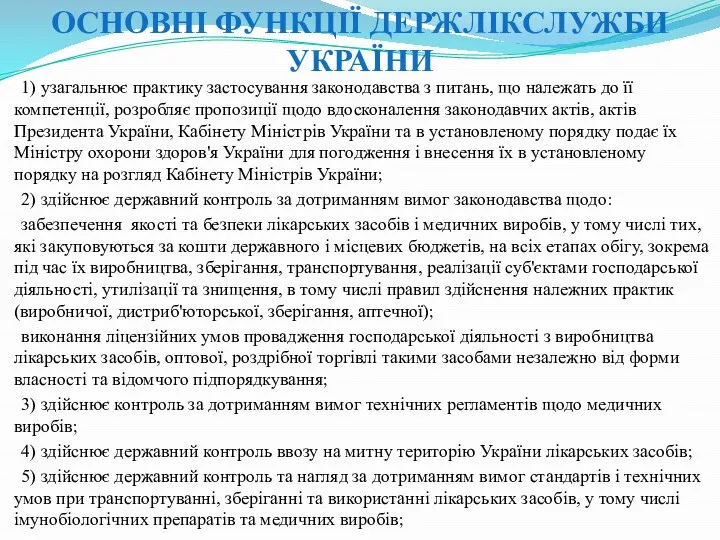 ОСНОВНІ ФУНКЦІЇ ДЕРЖЛІКСЛУЖБИ УКРАЇНИ

1) узагальнює практику застосування законодавства з питань, що належать до її компетенції, розробляє пропозиції щодо вдосконалення законодавчих актів, актів Президента України, Кабінету Міністрів України та в установленому порядку подає їх Міністру охорони здоров'я України для погодження і внесення їх в установленому порядку на розгляд Кабінету Міністрів України;

2) здійснює державний контроль за дотриманням вимог законодавства щодо:

забезпечення якості та безпеки лікарських засобів і медичних виробів, у тому числі тих, які закуповуються за кошти державного і місцевих бюджетів, на всіх етапах обігу, зокрема під час їх виробництва, зберігання, транспортування, реалізації суб'єктами господарської діяльності, утилізації та знищення, в тому числі правил здійснення належних практик (виробничої, дистриб'юторської, зберігання, аптечної);

виконання ліцензійних умов провадження господарської діяльності з виробництва лікарських засобів, оптової, роздрібної торгівлі такими засобами незалежно від форми власності та відомчого підпорядкування;

3) здійснює контроль за дотриманням вимог технічних регламентів щодо медичних виробів;

4) здійснює державний контроль ввозу на митну територію України лікарських засобів;

5) здійснює державний контроль та нагляд за дотриманням вимог стандартів і технічних умов при транспортуванні, зберіганні та використанні лікарських засобів, у тому числі імунобіологічних препаратів та медичних виробів;